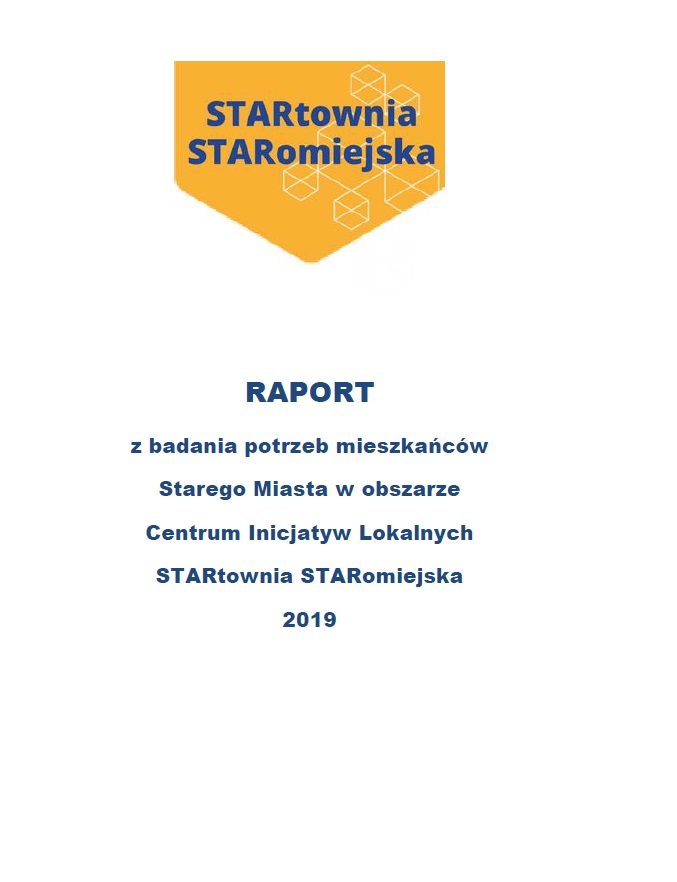 STARtownia
STARomiejska

RAPORT

z badania potrzeb mieszkańców
Starego Miasta w obszarze
Centrum Inicjatyw Lokalnych
STARtownia STARomiejska
2019